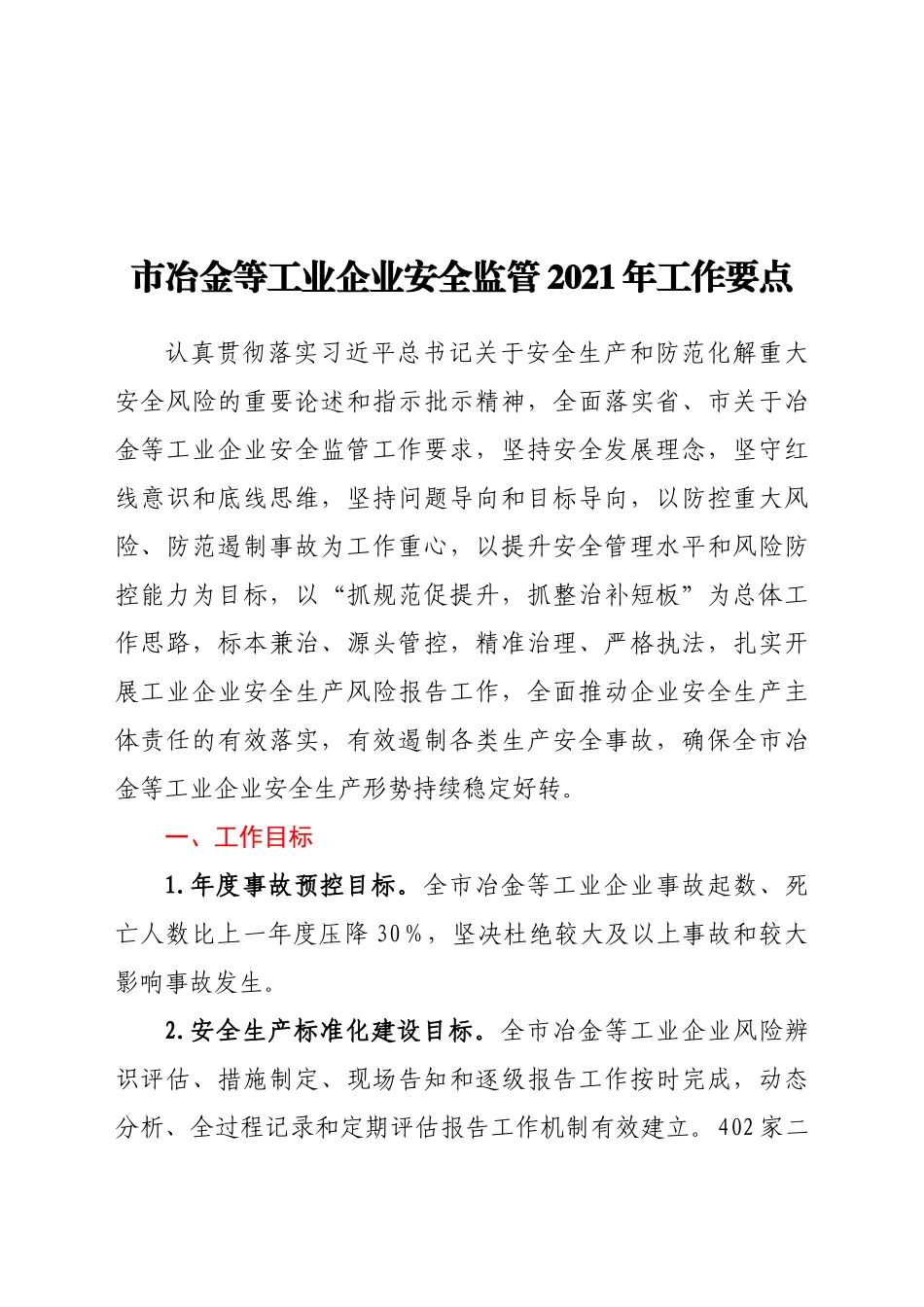 市冶金等工业企业安全监管2021年工作要点

认真贯彻落实习近平总书记关于安全生产和防范化解重大安全风险的重要论述和指示批示精神，全面落实省、市关于冶金等工业企业安全监管工作要求，坚持安全发展理念，坚守红线意识和底线思维，坚持问题导向和目标导向，以防控重大风险、防范遏制事故为工作重心，以提升安全管理水平和风险防控能力为目标，以“抓规范促提升，抓整治补短板”为总体工作思路，标本兼治、源头管控，精准治理、严格执法，扎实开展工业企业安全生产风险报告工作，全面推动企业安全生产主体责任的有效落实，有效遏制各类生产安全事故，确保全市冶金等工业企业安全生产形势持续稳定好转。

一、工作目标

1.年度事故预控目标。全市冶金等工业企业事故起数、死亡人数比上一年度压降30%，坚决杜绝较大及以上事故和较大影响事故发生。

2.安全生产标准化建设目标。全市冶金等工业企业风险辨识评估、措施制定、现场告知和逐级报告工作按时完成，动态分析、全过程记录和定期评估报告工作机制有效建立。402家二